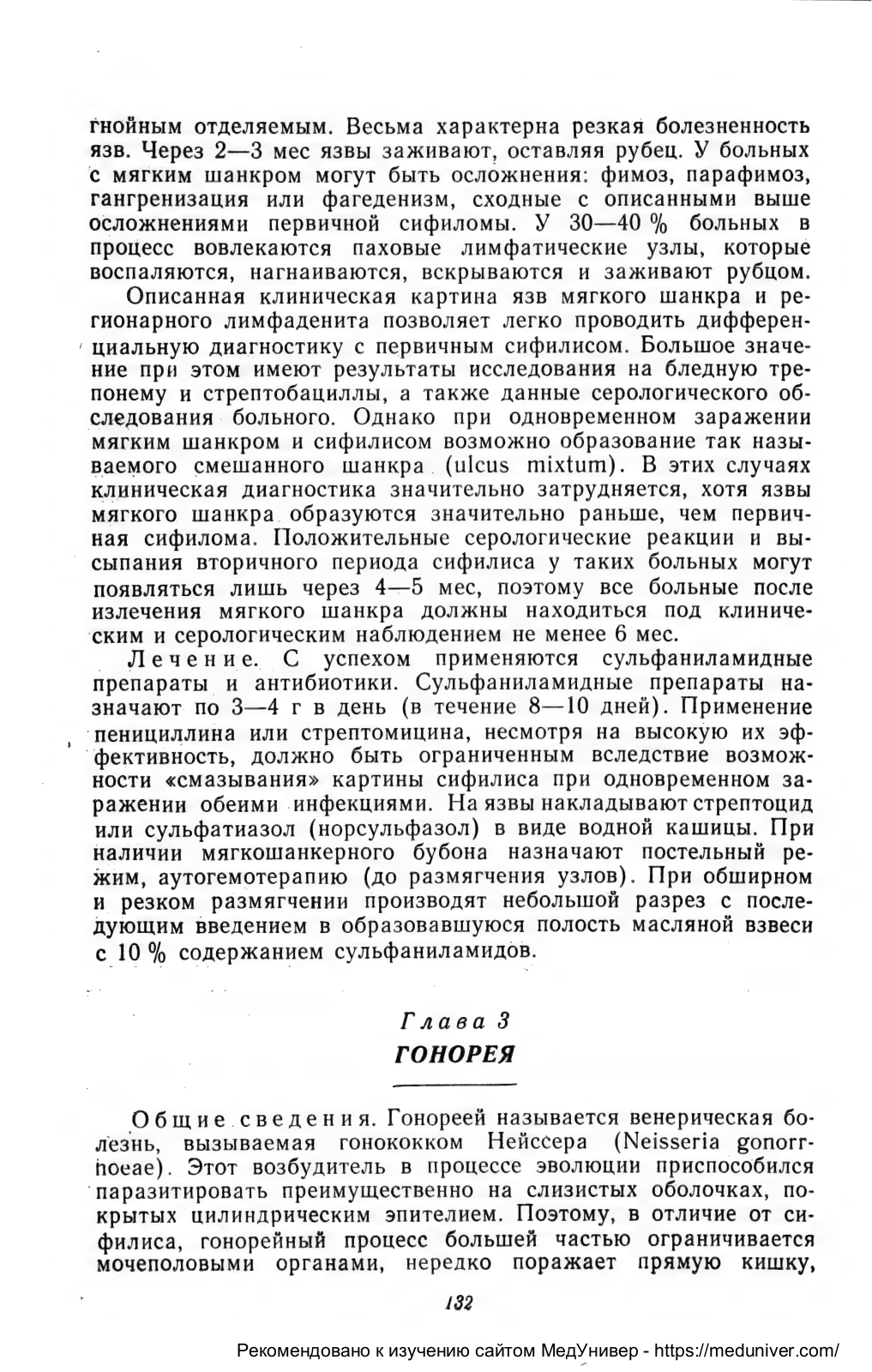 гнойным отделяемым. Весьма характерна резкая болезненность язв. Через 2—3 мес язвы заживают, оставляя рубец. У больных с мягким шанкром могут быть осложнения: фимоз, парафимоз, гангренизация или фагеденизм, сходные с описанными выше осложнениями первичной сифиломы. У 30—40 % больных в процесс вовлекаются паховые лимфатические узлы, которые воспаляются, нагнаиваются, вскрываются и заживают рубцом.

Описанная клиническая картина язв мягкого шанкра и регионарного лимфаденита позволяет легко проводить дифференциальную диагностику с первичным сифилисом. Большое значение при этом имеют результаты исследования на бледную трепонему и стрептобациллы, а также данные серологического обследования больного. Однако при одновременном заражении мягким шанкром и сифилисом возможно образование так называемого смешанного шанкра (ulcus mixtum). В этих случаях клиническая диагностика значительно затрудняется, хотя язвы мягкого шанкра образуются значительно раньше, чем первичная сифилома. Положительные серологические реакции и высыпания вторичного периода сифилиса у таких больных могут появляться лишь через 4—5 мес, поэтому все больные после излечения мягкого шанкра должны находиться под клиническим и серологическим наблюдением не менее 6 мес.

Лечение. С успехом применяются сульфаниламидные препараты и антибиотики. Сульфаниламидные препараты назначают по 3—4 г в день (в течение 8—10 дней). Применение пенициллина или стрептомицина, несмотря на высокую их эффективность, должно быть ограниченным вследствие возможности «смазывания» картины сифилиса при одновременном заражении обеими инфекциями. На язвы накладывают стрептоцид или сульфатиазол (норсульфазол) в виде водной кашицы. При наличии мягкошанкерного бубона назначают постельный режим, аутогемотерапию (до размягчения узлов). При обширном и резком размягчении производят небольшой разрез с последующим введением в образовавшуюся полость масляной взвеси с 10 % содержанием сульфаниламидов.

Глава 3
ГОНОРЕЯ

Общие сведения. Гонореей называется венерическая болезнь, вызываемая гонококком Нейссера (Neisseria gonorrhoeae). Этот возбудитель в процессе эволюции приспособился паразитировать преимущественно на слизистых оболочках, покрытых цилиндрическим эпителием. Поэтому, в отличие от сифилиса, гонорейный процесс большей частью ограничивается мочеполовыми органами, нередко поражает прямую кишку,

132

Рекомендовано к изучению сайтом МедУнивер - https://meduniver.com/